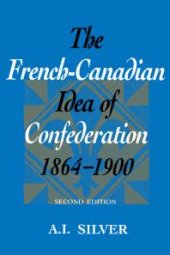 The French-Canadian Idea of Confederation 1864–1900

SECOND EDITION

A.I. SILVER